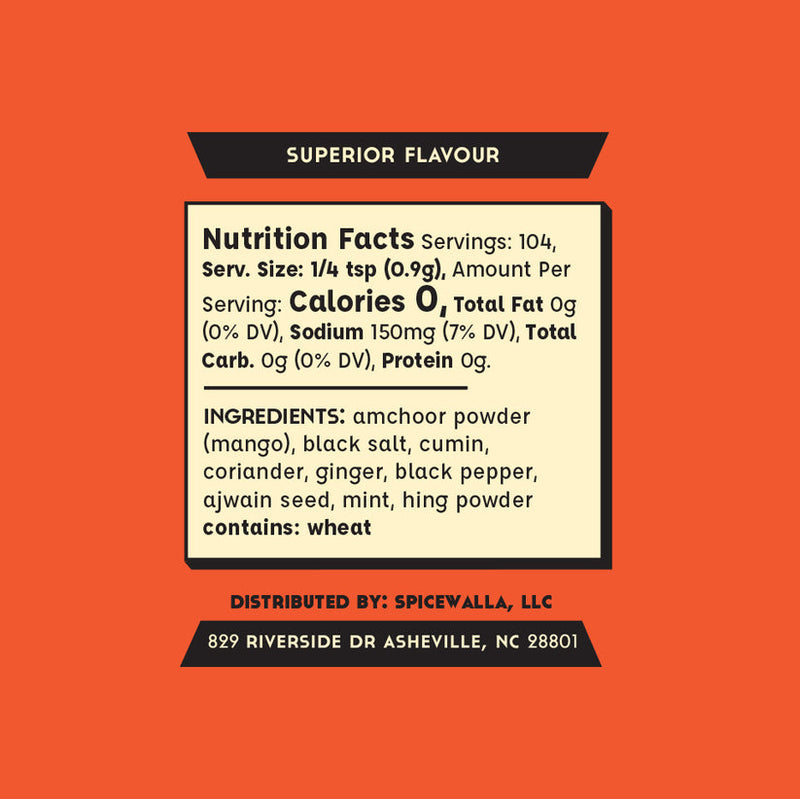 SUPERIOR FLAVOUR

Nutrition Facts Servings: 104, Serv. Size: 1/4 tsp (0.9g), Amount Per Serving: Calories 0, Total Fat 0g (0% DV), Sodium 150mg (7% DV), Total Carb. 0g (0% DV), Protein 0g.

INGREDIENTS: amchoor powder (mango), black salt, cumin, coriander, ginger, black pepper, ajwain seed, mint, hing powder
contains: wheat

DISTRIBUTED BY: SPICEWALLA, LLC

829 RIVERSIDE DR ASHEVILLE, NC 28801